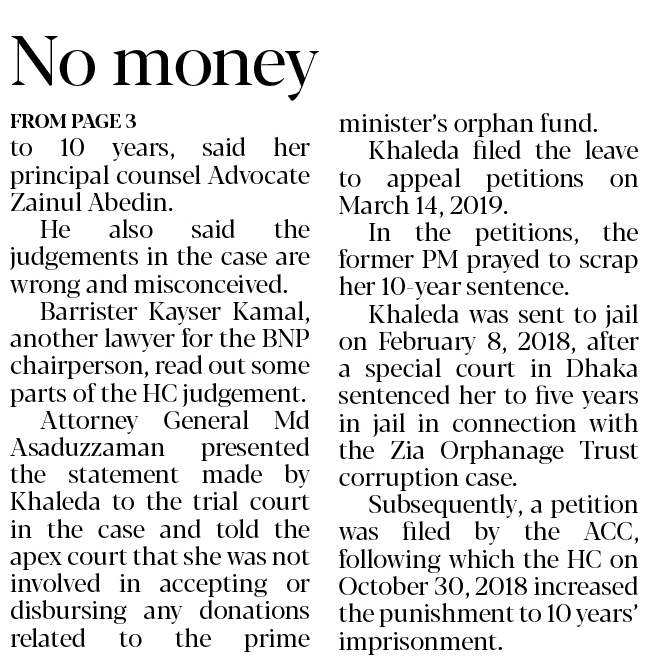 No money

FROM PAGE 3

to 10 years, said her principal counsel Advocate Zainul Abedin.

He also said the judgements in the case are wrong and misconceived.

Barrister Kayser Kamal, another lawyer for the BNP chairperson, read out some parts of the HC judgement.

Attorney General Md Asaduzzaman presented the statement made by Khaleda to the trial court in the case and told the apex court that she was not involved in accepting or disbursing any donations related to the prime minister's orphan fund.

Khaleda filed the leave to appeal petitions on March 14, 2019.

In the petitions, the former PM prayed to scrap her 10-year sentence.

Khaleda was sent to jail on February 8, 2018, after a special court in Dhaka sentenced her to five years in jail in connection with the Zia Orphanage Trust corruption case.

Subsequently, a petition was filed by the ACC, following which the HC on October 30, 2018 increased the punishment to 10 years' imprisonment.